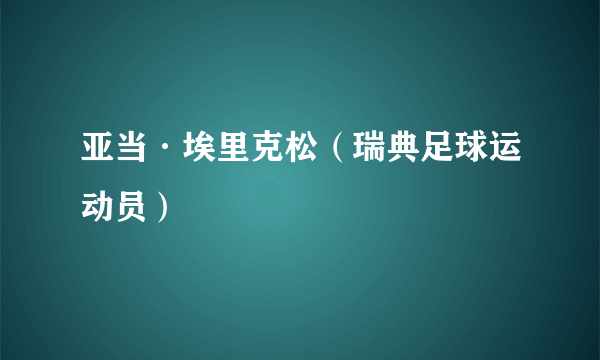 亚当·埃里克松（瑞典足球运动员）